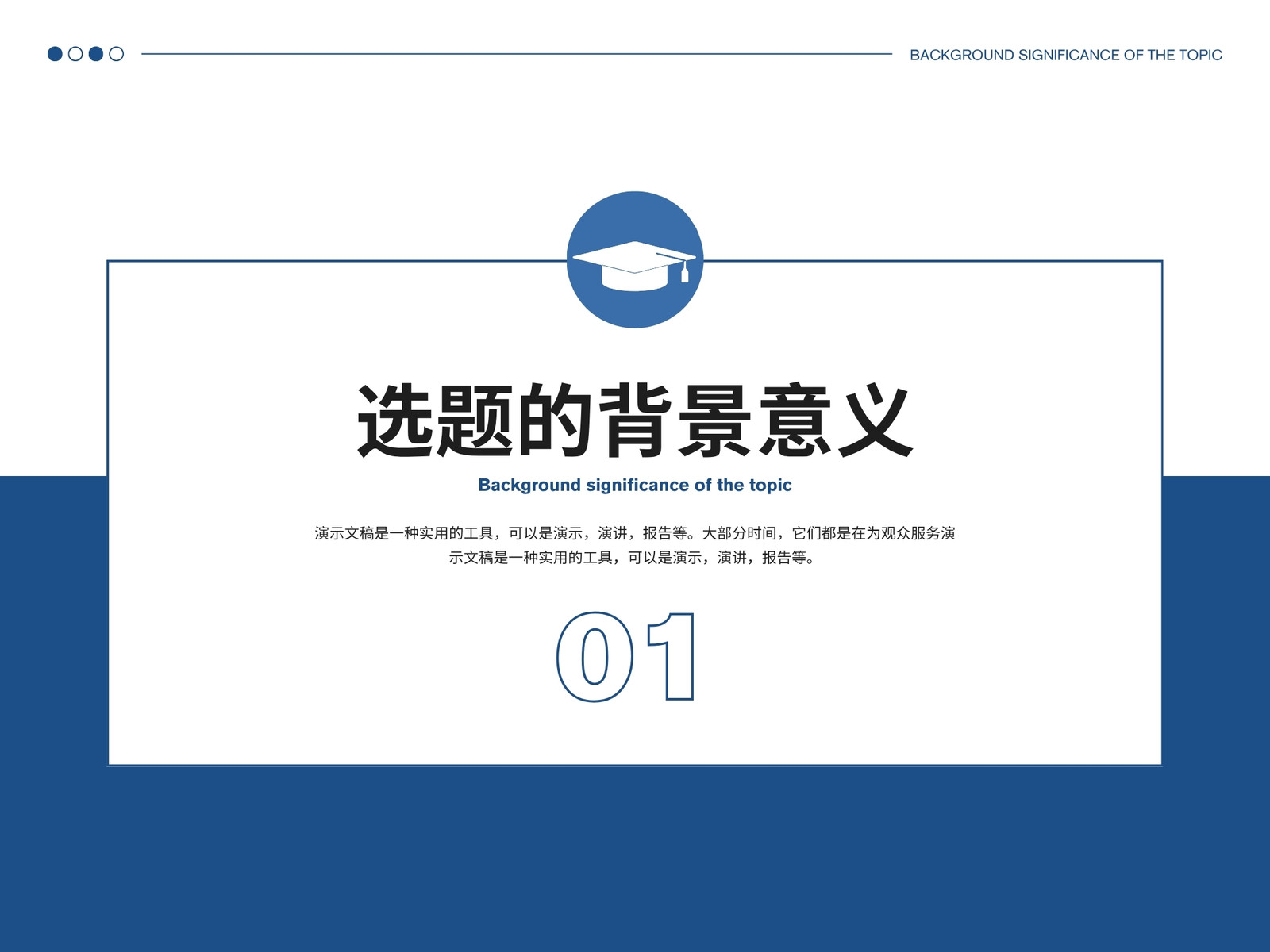 BACKGROUND SIGNIFICANCE OF THE TOPIC

选题的背景意义

Background significance of the topic

演示文稿是一种实用的工具，可以是演示，演讲，报告等。大部分时间，它们都是在为观众服务演示文稿是一种实用的工具，可以是演示，演讲，报告等。

01